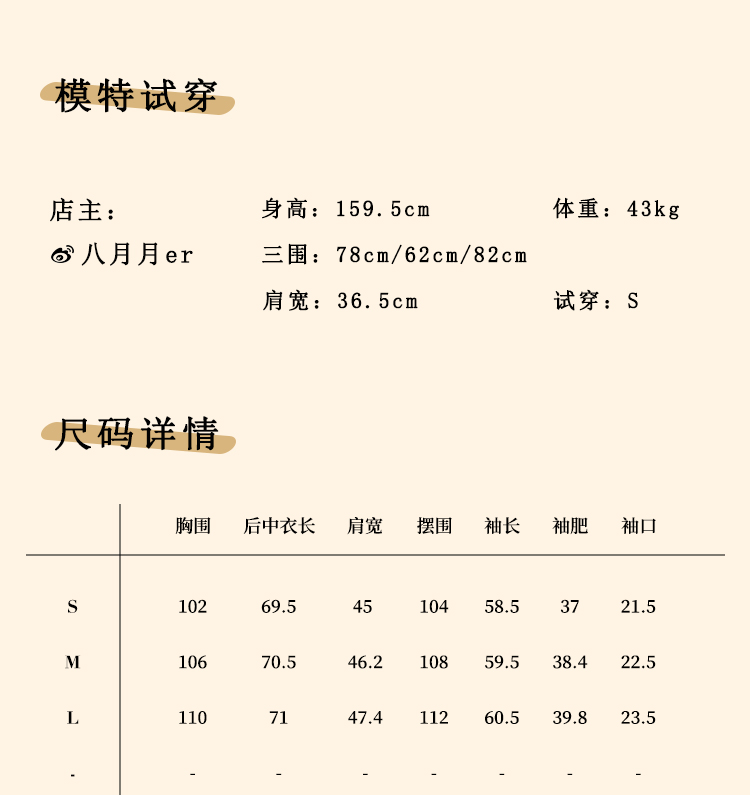 模特试穿

店主：
八月月er

身高：159.5cm
三围：78cm/62cm/82cm
肩宽：36.5cm

体重：43kg
试穿：S

尺码详情

|  | 胸围 | 后中衣长 | 肩宽 | 摆围 | 袖长 | 袖肥 | 袖口 |
|---|---|---|---|---|---|---|---|
| S | 102 | 69.5 | 45 | 104 | 58.5 | 37 | 21.5 |
| M | 106 | 70.5 | 46.2 | 108 | 59.5 | 38.4 | 22.5 |
| L | 110 | 71 | 47.4 | 112 | 60.5 | 39.8 | 23.5 |
| - | - | - | - | - | - | - | - |